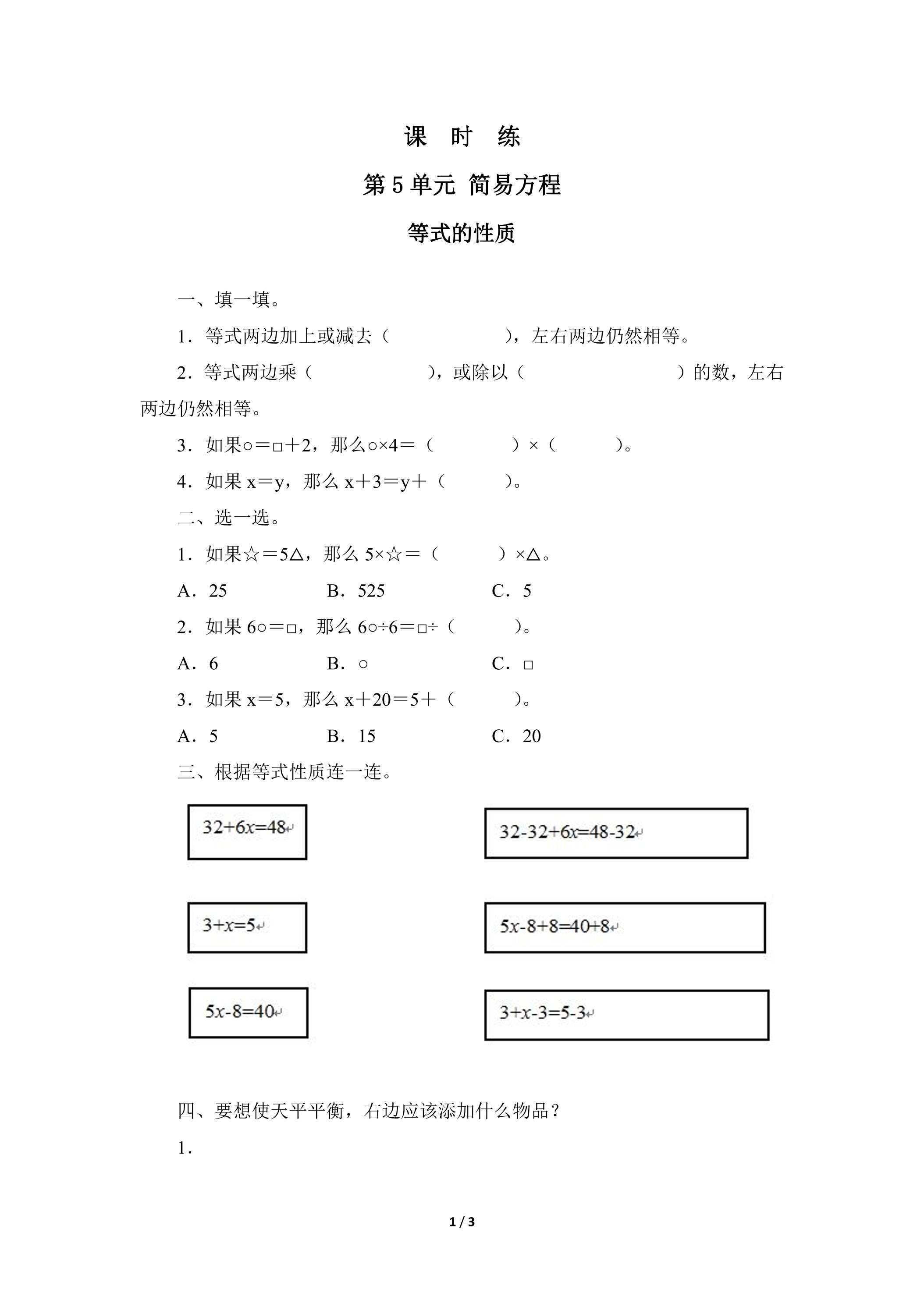 课 时 练

第5单元 简易方程

等式的性质

一、填一填。

1．等式两边加上或减去（ ），左右两边仍然相等。

2．等式两边乘（ ），或除以（ ）的数，左右两边仍然相等。

3．如果○＝□＋2，那么○×4＝（ ）×（ ）。

4．如果x＝y，那么x＋3＝y＋（ ）。

二、选一选。

1．如果☆＝5△，那么5×☆＝（ ）×△。

A．25 B．525 C．5

2．如果6○＝□，那么6○÷6＝□÷（ ）。

A．6 B．○ C．□

3．如果x＝5，那么x＋20＝5＋（ ）。

A．5 B．15 C．20

三、根据等式性质连一连。

$32+6x=48$

$3+x=5$

$5x-8=40$

$32-32+6x=48-32$

$5x-8+8=40+8$

$3+x-3=5-3$

四、要想使天平平衡，右边应该添加什么物品？

1．

1 / 3